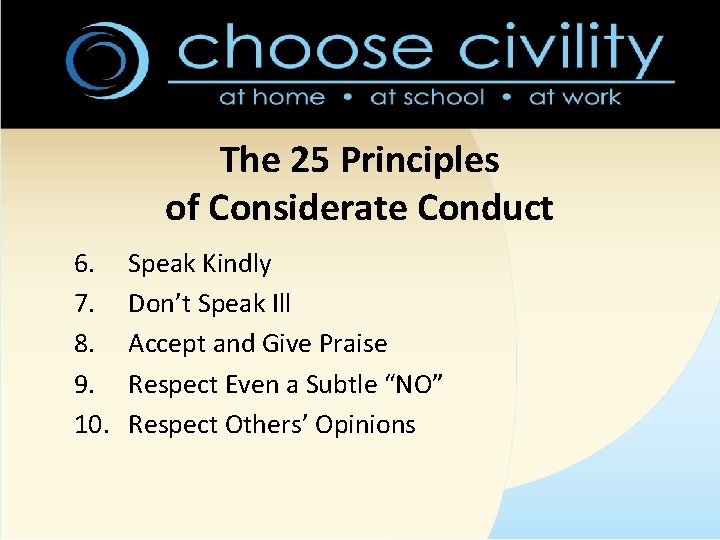 choose civility

at home • at school • at work

The 25 Principles of Considerate Conduct

6. Speak Kindly
7. Don’t Speak Ill
8. Accept and Give Praise
9. Respect Even a Subtle “NO”
10. Respect Others’ Opinions